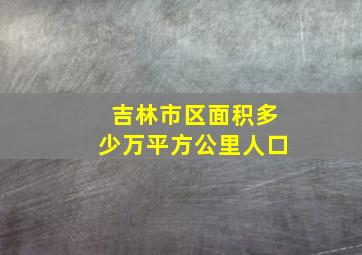 吉林市区面积多少万平方公里人口